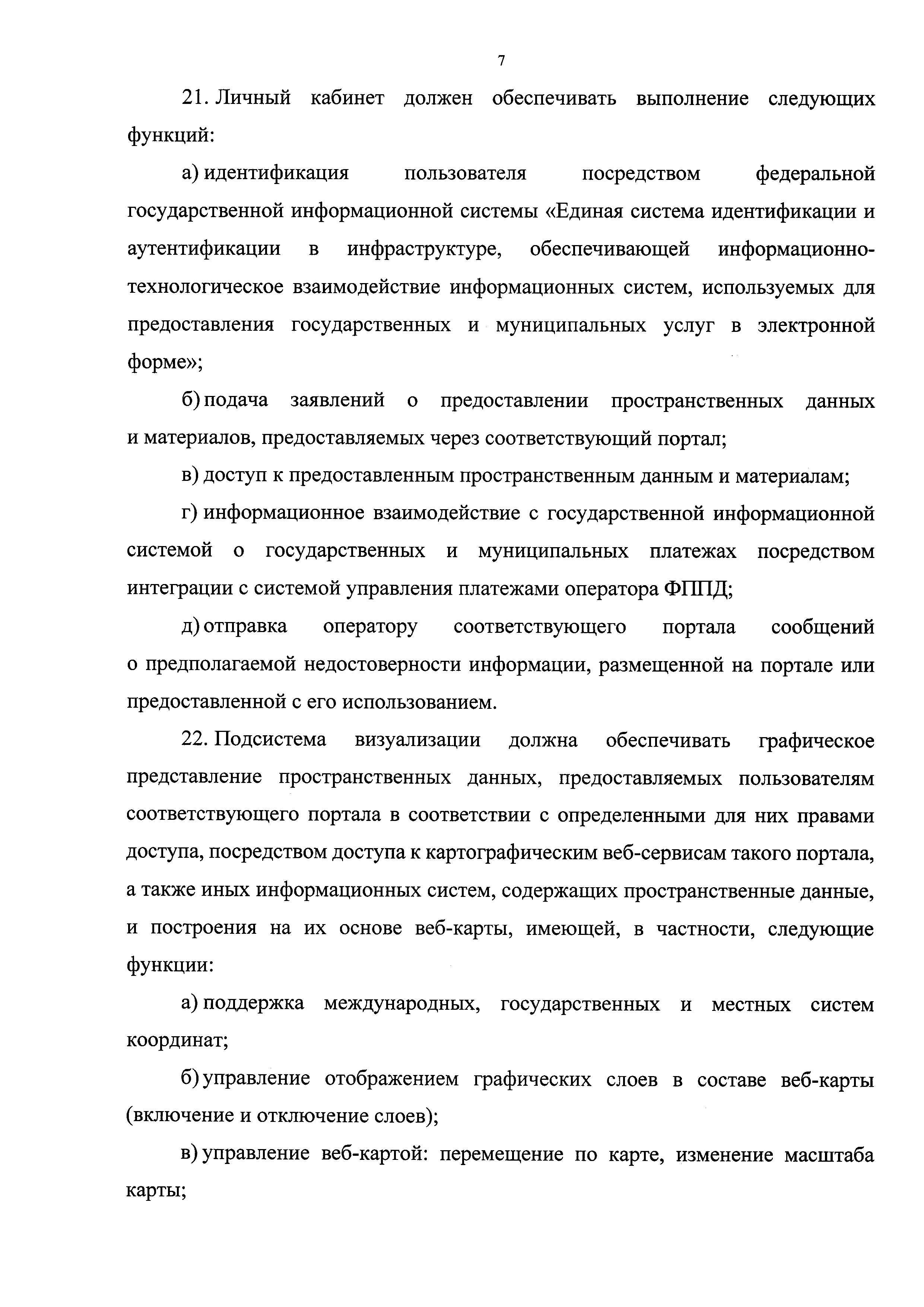 7

21. Личный кабинет должен обеспечивать выполнение следующих функций:

а) идентификация пользователя посредством федеральной государственной информационной системы «Единая система идентификации и аутентификации в инфраструктуре, обеспечивающей информационно-технологическое взаимодействие информационных систем, используемых для предоставления государственных и муниципальных услуг в электронной форме»;

б) подача заявлений о предоставлении пространственных данных и материалов, предоставляемых через соответствующий портал;

в) доступ к предоставленным пространственным данным и материалам;

г) информационное взаимодействие с государственной информационной системой о государственных и муниципальных платежах посредством интеграции с системой управления платежами оператора ФППД;

д) отправка оператору соответствующего портала сообщений о предполагаемой недостоверности информации, размещенной на портале или предоставленной с его использованием.

22. Подсистема визуализации должна обеспечивать графическое представление пространственных данных, предоставляемых пользователям соответствующего портала в соответствии с определенными для них правами доступа, посредством доступа к картографическим веб-сервисам такого портала, а также иных информационных систем, содержащих пространственные данные, и построения на их основе веб-карты, имеющей, в частности, следующие функции:

а) поддержка международных, государственных и местных систем координат;

б) управление отображением графических слоев в составе веб-карты (включение и отключение слоев);

в) управление веб-картой: перемещение по карте, изменение масштаба карты;